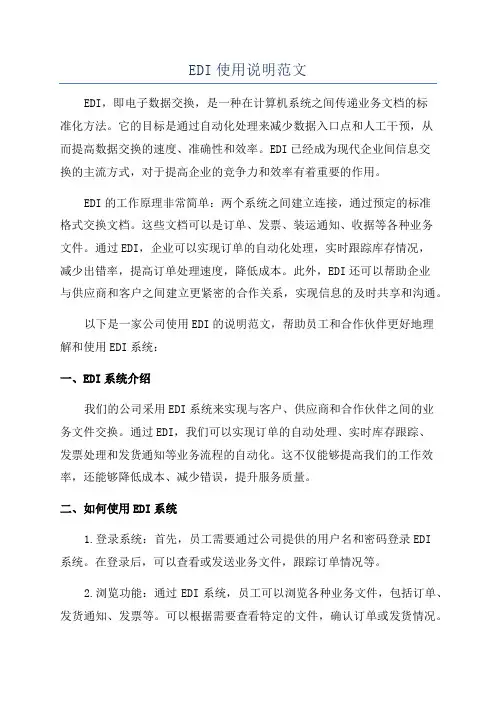 EDI 使用说明范文

EDI，即电子数据交换，是一种在计算机系统之间传递业务文档的标准化方法。它的目标是通过自动化处理来减少数据入口点和人工干预，从而提高数据交换的速度、准确性和效率。EDI 已经成为现代企业间信息交换的主流方式，对于提高企业的竞争力和效率有着重要的作用。

EDI 的工作原理非常简单：两个系统之间建立连接，通过预定的标准格式交换文档。这些文档可以是订单、发票、装运通知、收据等各种业务文件。通过 EDI，企业可以实现订单的自动化处理，实时跟踪库存情况，减少出错率，提高订单处理速度，降低成本。此外，EDI 还可以帮助企业与供应商和客户之间建立更紧密的合作关系，实现信息的及时共享和沟通。

以下是一家公司使用 EDI 的说明范文，帮助员工和合作伙伴更好地理解和使用 EDI 系统：

一、EDI 系统介绍

我们的公司采用 EDI 系统来实现与客户、供应商和合作伙伴之间的业务文件交换。通过 EDI，我们可以实现订单的自动处理、实时库存跟踪、发票处理和发货通知等业务流程的自动化。这不仅能够提高我们的工作效率，还能够降低成本、减少错误，提升服务质量。

二、如何使用 EDI 系统

1.登录系统：首先，员工需要通过公司提供的用户名和密码登录 EDI 系统。在登录后，可以查看或发送业务文件，跟踪订单情况等。

2.浏览功能：通过 EDI 系统，员工可以浏览各种业务文件，包括订单、发货通知、发票等。可以根据需要查看特定的文件，确认订单或发货情况。